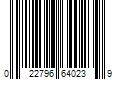 0 22796 64023 9